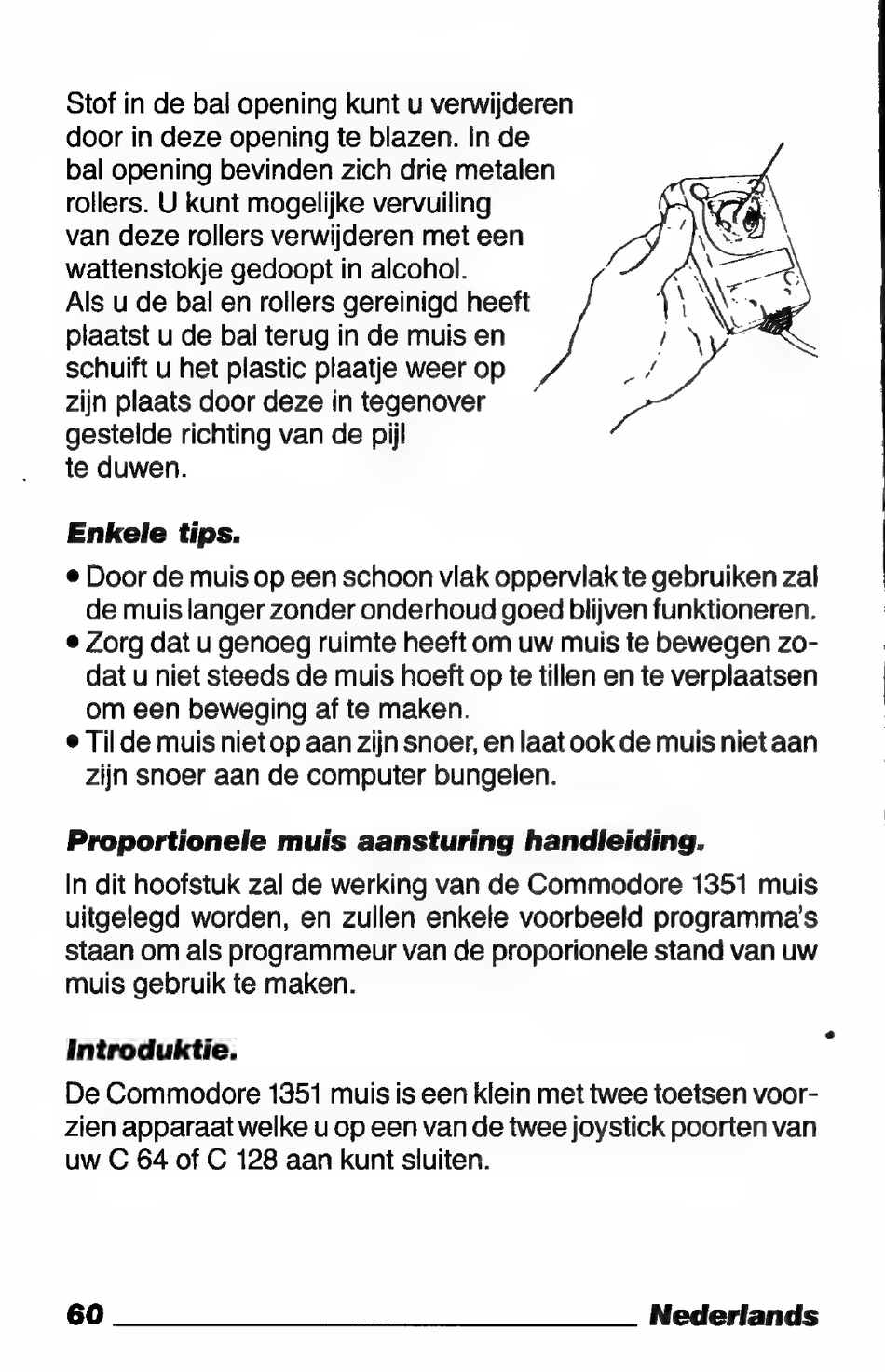 Stof in de bal opening kunt u verwijderen door in deze opening te blazen. In de bal opening bevinden zich drie metalen rollers. U kunt mogelijke vervuiling van deze rollers verwijderen met een wattenstokje gedoopt in alcohol.
Als u de bal en rollers gereinigd heeft plaatst u de bal terug in de muis en schuift u het plastic plaatje weer op zijn plaats door deze in tegenover gestelde richting van de pijl te duwen.

Enkele tips.

• Door de muis op een schoon vlak oppervlak te gebruiken zal de muis langer zonder onderhoud goed blijven funktioneren.
• Zorg dat u genoeg ruimte heeft om uw muis te bewegen zodat u niet steeds de muis hoeft op te tillen en te verplaatsen om een beweging af te maken.
• Til de muis niet op aan zijn snoer, en laat ook de muis niet aan zijn snoer aan de computer bungelen.

Proportionele muis aansturing handleiding.

In dit hoofstuk zal de werking van de Commodore 1351 muis uitgelegd worden, en zullen enkele voorbeeld programma's staan om als programmeur van de proporionele stand van uw muis gebruik te maken.

Introduktie.

De Commodore 1351 muis is een klein met twee toetsen voorzien apparaat welke u op een van de twee joystick poorten van uw C 64 of C 128 aan kunt sluiten.

60 Nederlands